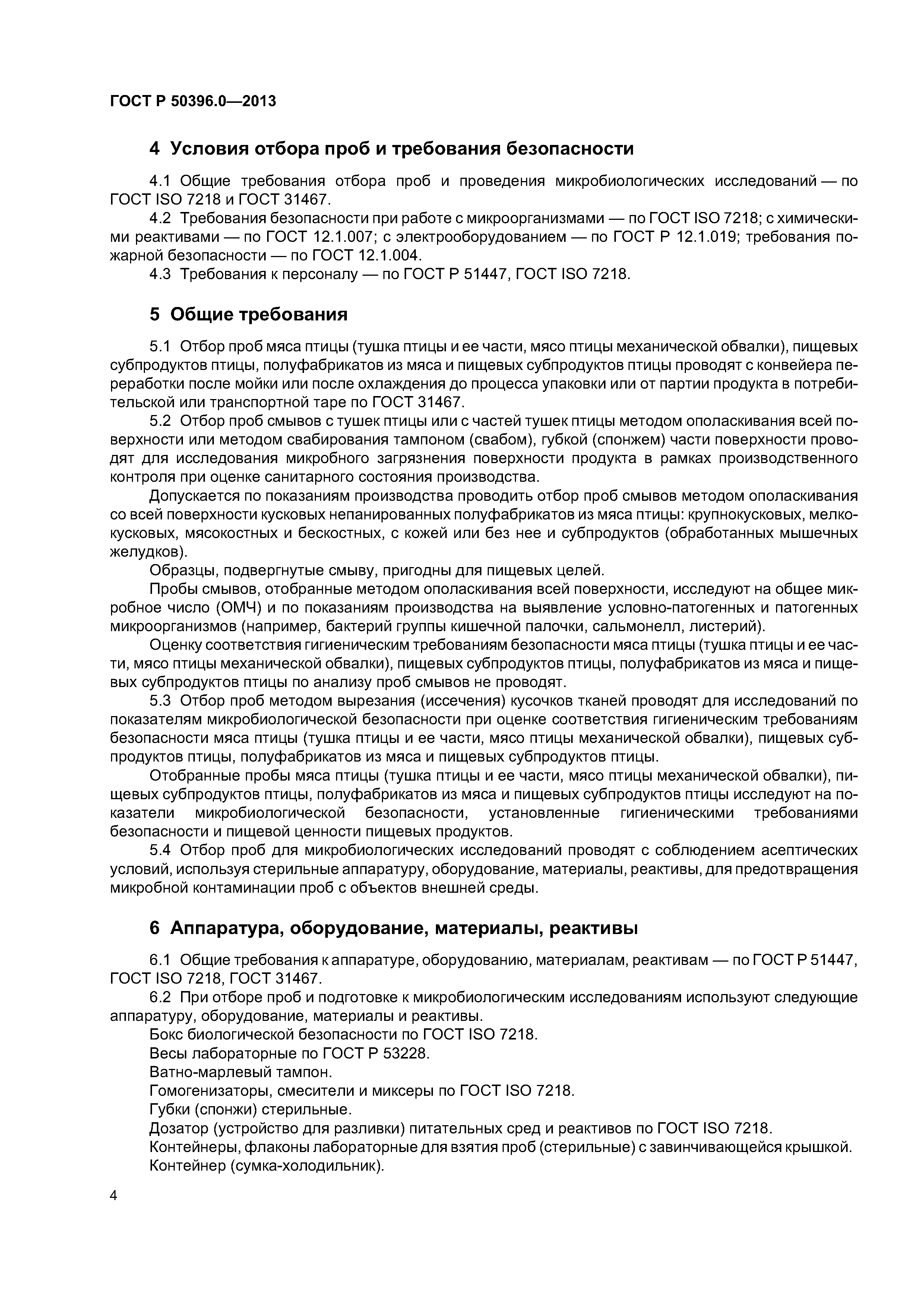 ГОСТ Р 50396.0—2013

4 Условия отбора проб и требования безопасности

4.1 Общие требования отбора проб и проведения микробиологических исследований — по ГОСТ ISO 7218 и ГОСТ 31467.

4.2 Требования безопасности при работе с микроорганизмами — по ГОСТ ISO 7218; с химическими реактивами — по ГОСТ 12.1.007; с электрооборудованием — по ГОСТ Р 12.1.019; требования пожарной безопасности — по ГОСТ 12.1.004.

4.3 Требования к персоналу — по ГОСТ Р 51447, ГОСТ ISO 7218.

5 Общие требования

5.1 Отбор проб мяса птицы (тушка птицы и ее части, мясо птицы механической обвалки), пищевых субпродуктов птицы, полуфабрикатов из мяса и пищевых субпродуктов птицы проводят с конвейера переработки после мойки или после охлаждения до процесса упаковки или от партии продукта в потребительской или транспортной таре по ГОСТ 31467.

5.2 Отбор проб смывов с тушек птицы или с частей тушек птицы методом ополаскивания всей поверхности или методом свабирования тампоном (свабом), губкой (спонжем) части поверхности проводят для исследования микробного загрязнения поверхности продукта в рамках производственного контроля при оценке санитарного состояния производства.

Допускается по показаниям производства проводить отбор проб смывов методом ополаскивания со всей поверхности кусковых непанированных полуфабрикатов из мяса птицы: крупнокусковых, мелкокусковых, мясокостных и бескостных, с кожей или без нее и субпродуктов (обработанных мышечных желудков).

Образцы, подвергнутые смыву, пригодны для пищевых целей.

Пробы смывов, отобранные методом ополаскивания всей поверхности, исследуют на общее микробное число (ОМЧ) и по показаниям производства на выявление условно-патогенных и патогенных микроорганизмов (например, бактерий группы кишечной палочки, сальмонелл, листерий).

Оценку соответствия гигиеническим требованиям безопасности мяса птицы (тушка птицы и ее части, мясо птицы механической обвалки), пищевых субпродуктов птицы, полуфабрикатов из мяса и пищевых субпродуктов птицы по анализу проб смывов не проводят.

5.3 Отбор проб методом вырезания (иссечения) кусочков тканей проводят для исследований по показателям микробиологической безопасности при оценке соответствия гигиеническим требованиям безопасности мяса птицы (тушка птицы и ее части, мясо птицы механической обвалки), пищевых субпродуктов птицы, полуфабрикатов из мяса и пищевых субпродуктов птицы.

Отобранные пробы мяса птицы (тушка птицы и ее части, мясо птицы механической обвалки), пищевых субпродуктов птицы, полуфабрикатов из мяса и пищевых субпродуктов птицы исследуют на показатели микробиологической безопасности, установленные гигиеническими требованиями безопасности и пищевой ценности пищевых продуктов.

5.4 Отбор проб для микробиологических исследований проводят с соблюдением асептических условий, используя стерильные аппаратуру, оборудование, материалы, реактивы, для предотвращения микробной контаминации проб с объектов внешней среды.

6 Аппаратура, оборудование, материалы, реактивы

6.1 Общие требования к аппаратуре, оборудованию, материалам, реактивам — по ГОСТ Р 51447, ГОСТ ISO 7218, ГОСТ 31467.

6.2 При отборе проб и подготовке к микробиологическим исследованиям используют следующие аппаратуру, оборудование, материалы и реактивы.

Бокс биологической безопасности по ГОСТ ISO 7218.

Весы лабораторные по ГОСТ Р 53228.

Ватно-марлевый тампон.

Гомогенизаторы, смесители и миксеры по ГОСТ ISO 7218.

Губки (спонжи) стерильные.

Дозатор (устройство для разливки) питательных сред и реактивов по ГОСТ ISO 7218.

Контейнеры, флаконы лабораторные для взятия проб (стерильные) с завинчивающейся крышкой.

Контейнер (сумка-холодильник).

4